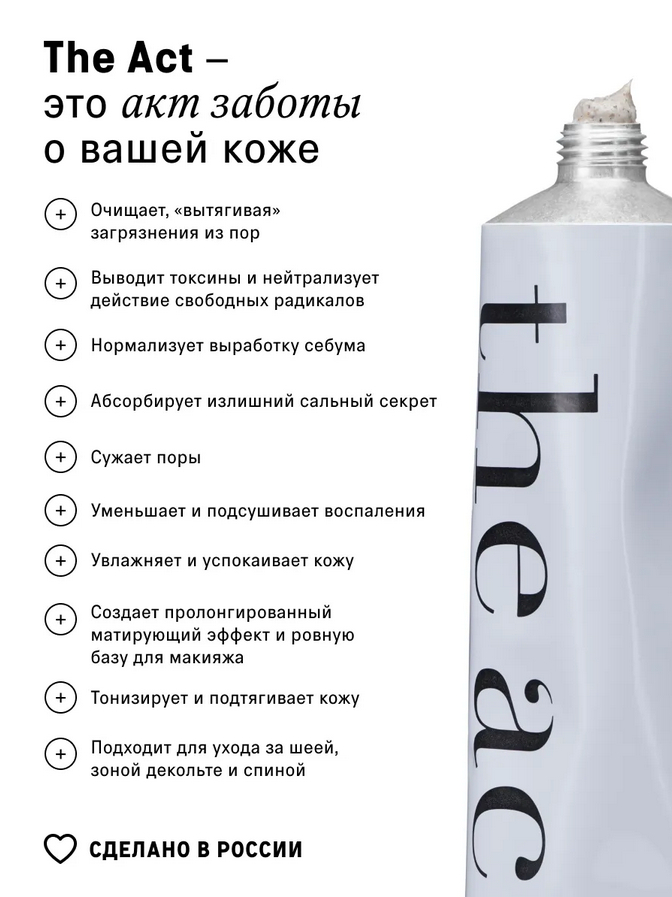 The Act –
это акт заботы
о вашей коже

+ Очищает, «вытягивая» загрязнения из пор

+ Выводит токсины и нейтрализует действие свободных радикалов

+ Нормализует выработку себума

+ Абсорбирует излишний сальный секрет

+ Сужает поры

+ Уменьшает и подсушивает воспаления

+ Увлажняет и успокаивает кожу

+ Создает пролонгированный матирующий эффект и ровную базу для макияжа

+ Тонизирует и подтягивает кожу

+ Подходит для ухода за шеей, зоной декольте и спиной

СДЕЛАНО В РОССИИ

the ac